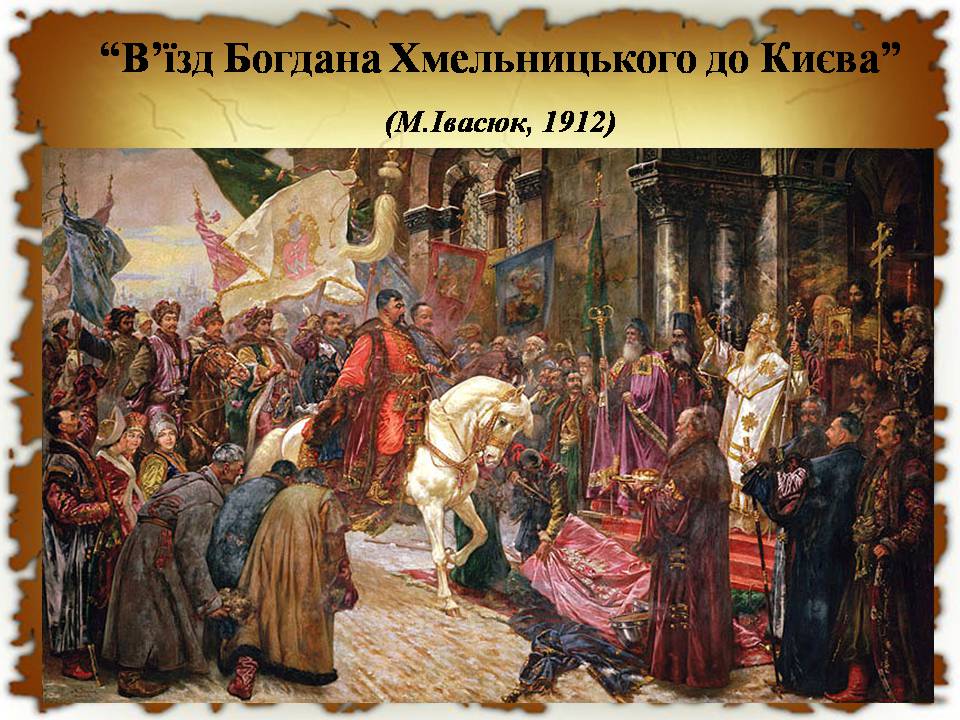 “В’їзд Богдана Хмельницького до Києва”

(М.Івасюк, 1912)